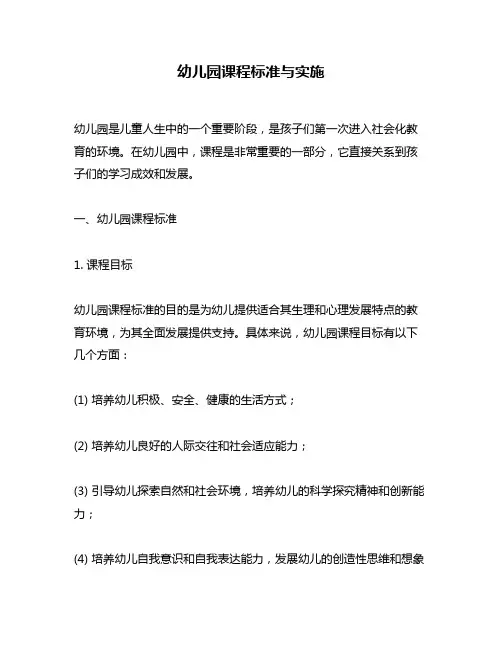 幼儿园课程标准与实施

幼儿园是儿童人生中的一个重要阶段，是孩子们第一次进入社会化教育的环境。在幼儿园中，课程是非常重要的一部分，它直接关系到孩子们的学习成效和发展。

一、幼儿园课程标准

1. 课程目标

幼儿园课程标准的目的是为幼儿提供适合其生理和心理发展特点的教育环境，为其全面发展提供支持。具体来说，幼儿园课程目标有以下几个方面：

(1) 培养幼儿积极、安全、健康的生活方式；

(2) 培养幼儿良好的人际交往和社会适应能力；

(3) 引导幼儿探索自然和社会环境，培养幼儿的科学探究精神和创新能力；

(4) 培养幼儿自我意识和自我表达能力，发展幼儿的创造性思维和想象